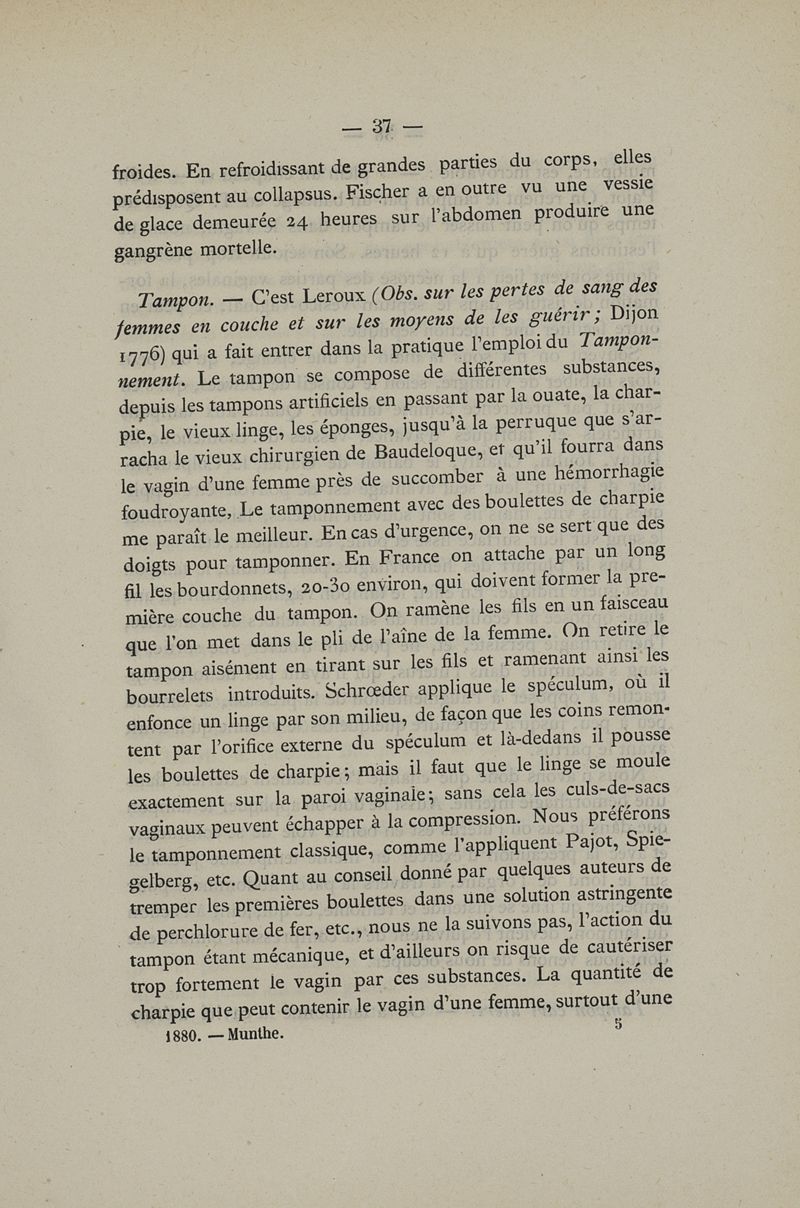 — 37 —

froides. En refroidissant de grandes parties du corps, elles prédisposent au collapsus. Fischer a en outre vu une vessie de glace demeurée 24 heures sur l'abdomen produire une gangrène mortelle.

Tampon. — C'est Leroux (Obs. sur les pertes de sang des femmes en couche et sur les moyens de les guérir; Dijon 1776) qui a fait entrer dans la pratique l'emploi du Tamponnement. Le tampon se compose de différentes substances, depuis les tampons artificiels en passant par la ouate, la charpie, le vieux linge, les éponges, jusqu'à la perruque que s'arracha le vieux chirurgien de Baudeloque, et qu'il fourra dans le vagin d'une femme près de succomber à une hémorrhagie foudroyante, Le tamponnement avec des boulettes de charpie me paraît le meilleur. En cas d'urgence, on ne se sert que des doigts pour tamponner. En France on attache par un long fil les bourdonnets, 20-30 environ, qui doivent former la première couche du tampon. On ramène les fils en un faisceau que l'on met dans le pli de l'aîne de la femme. On retire le tampon aisément en tirant sur les fils et ramenant ainsi les bourrelets introduits. Schrœder applique le spéculum, où il enfonce un linge par son milieu, de façon que les coins remontent par l'orifice externe du spéculum et là-dedans il pousse les boulettes de charpie; mais il faut que le linge se moule exactement sur la paroi vaginale; sans cela les culs-de-sacs vaginaux peuvent échapper à la compression. Nous préférons le tamponnement classique, comme l'appliquent Pajot, Spiegelberg, etc. Quant au conseil donné par quelques auteurs de tremper les premières boulettes dans une solution astringente de perchlorure de fer, etc., nous ne la suivons pas, l'action du tampon étant mécanique, et d'ailleurs on risque de cautériser trop fortement le vagin par ces substances. La quantité de charpie que peut contenir le vagin d'une femme, surtout d'une

1880. — Munthe. 5